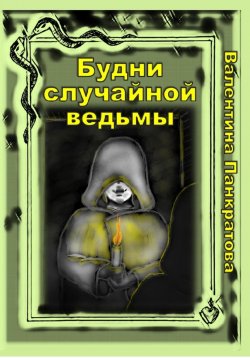 Будни случайной ведьмы

Валентина Панкратова